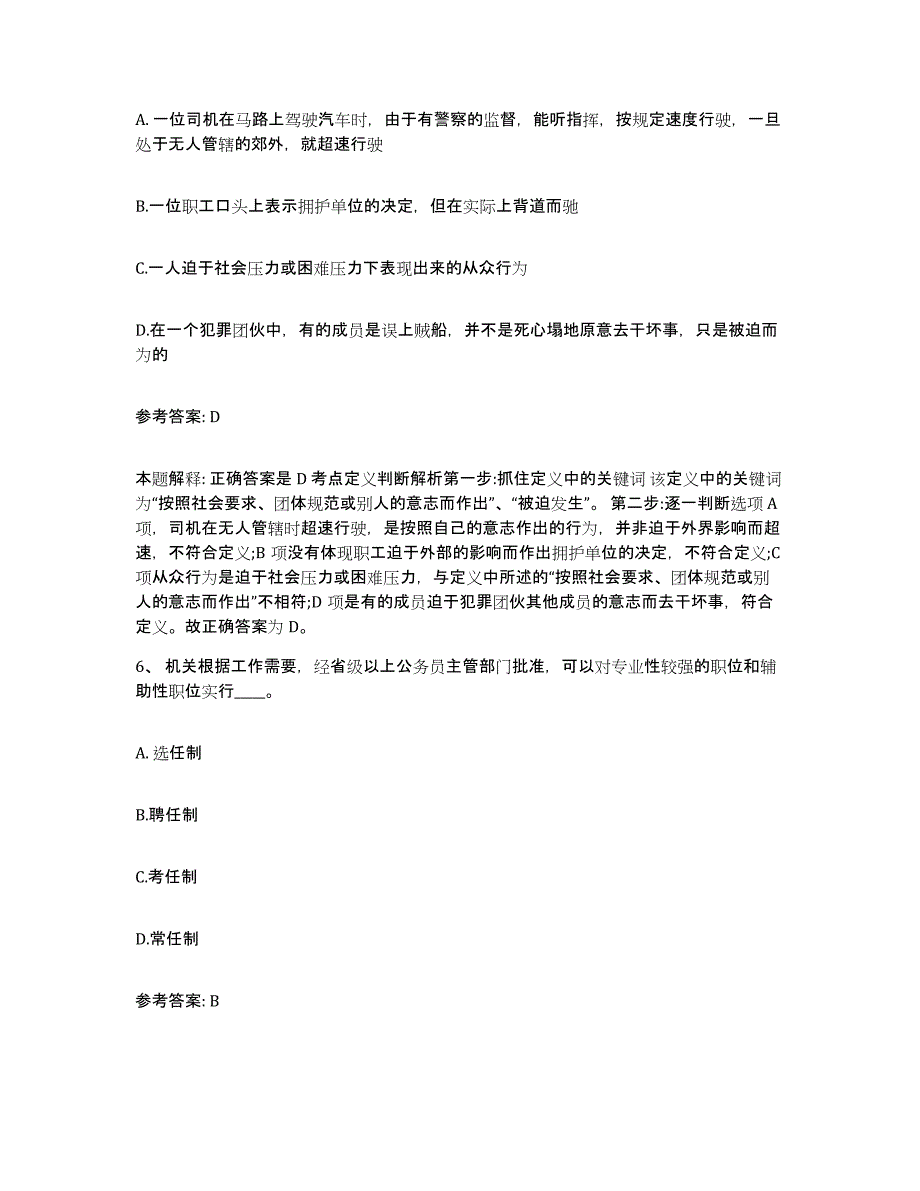 A. 一位司机在马路上驾驶汽车时，由于有警察的监督，能听指挥，按规定速度行驶，一旦处于无人管辖的郊外，就超速行驶

B.一位职工口头上表示拥护单位的决定，但在实际上背道而驰

C.一人迫于社会压力或困难压力下表现出来的从众行为

D.在一个犯罪团伙中，有的成员是误上贼船，并不是死心塌地原意去干坏事，只是被迫而为的

参考答案: D

本题解释: 正确答案是 D 考点定义判断解析第一步:抓住定义中的关键词 该定义中的关键词为“按照社会要求、团体规范或别人的意志而作出”、“被迫发生”。 第二步:逐一判断选项 A 项，司机在无人管辖时超速行驶，是按照自己的意志作出的行为，并非迫于外界影响而超速，不符合定义;B 项没有体现职工迫于外部的影响而作出拥护单位的决定，不符合定义;C 项从众行为是迫于社会压力或困难压力，与定义中所述的“按照社会要求、团体规范或别人的意志而作出”不相符;D 项是有的成员迫于犯罪团伙其他成员的意志而去干坏事，符合定义。故正确答案为 D。

6、 机关根据工作需要，经省级以上公务员主管部门批准，可以对专业性较强的职位和辅助性职位实行____。

A. 选任制

B.聘任制

C.考任制

D.常任制

参考答案: B